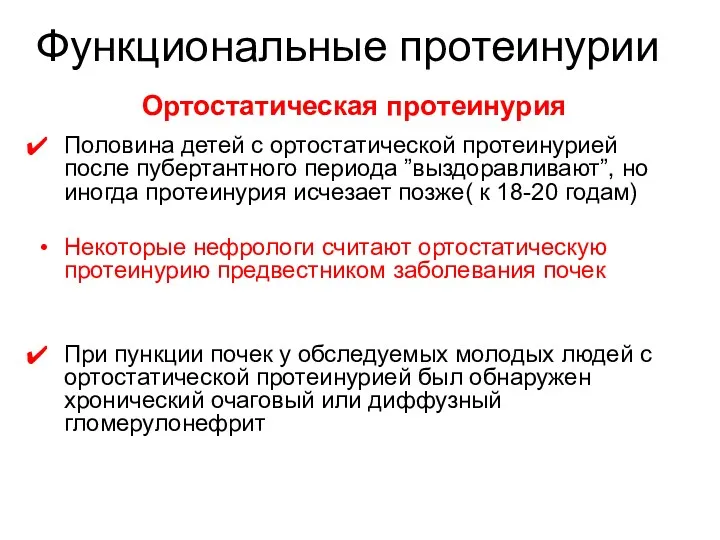 Функциональные протеинурии

Ортостатическая протеинурия

✔ Половина детей с ортостатической протеинурией после пубертантного периода ”выздоравливают”, но иногда протеинурия исчезает позже( к 18-20 годам)

• Некоторые нефрологи считают ортостатическую протеинурию предвестником заболевания почек

✔ При пункции почек у обследуемых молодых людей с ортостатической протеинурией был обнаружен хронический очаговый или диффузный гломерулонефрит